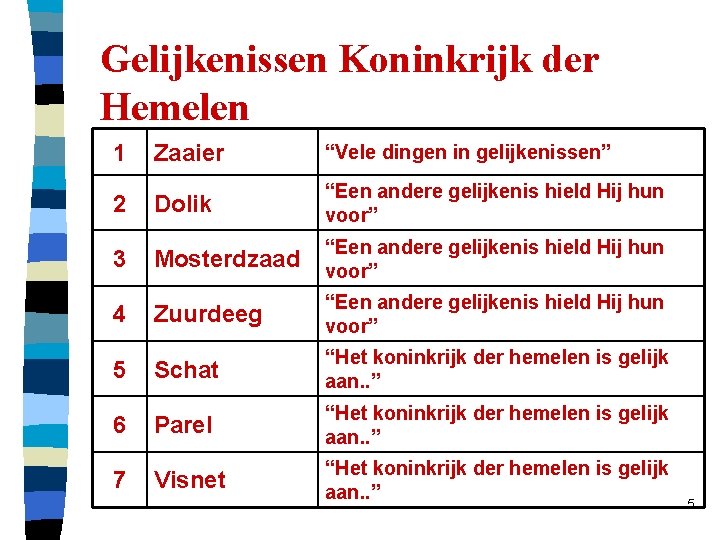 Gelijkenissen Koninkrijk der Hemelen

| 1 | Zaaier | “Vele dingen in gelijkenissen” |
|---|---|---|
| 2 | Dolik | “Een andere gelijkenis hield Hij hun voor” |
| 3 | Mosterdzaad | “Een andere gelijkenis hield Hij hun voor” |
| 4 | Zuurdeeg | “Een andere gelijkenis hield Hij hun voor” |
| 5 | Schat | “Het koninkrijk der hemelen is gelijk aan..” |
| 6 | Parel | “Het koninkrijk der hemelen is gelijk aan..” |
| 7 | Visnet | “Het koninkrijk der hemelen is gelijk aan..” |

5